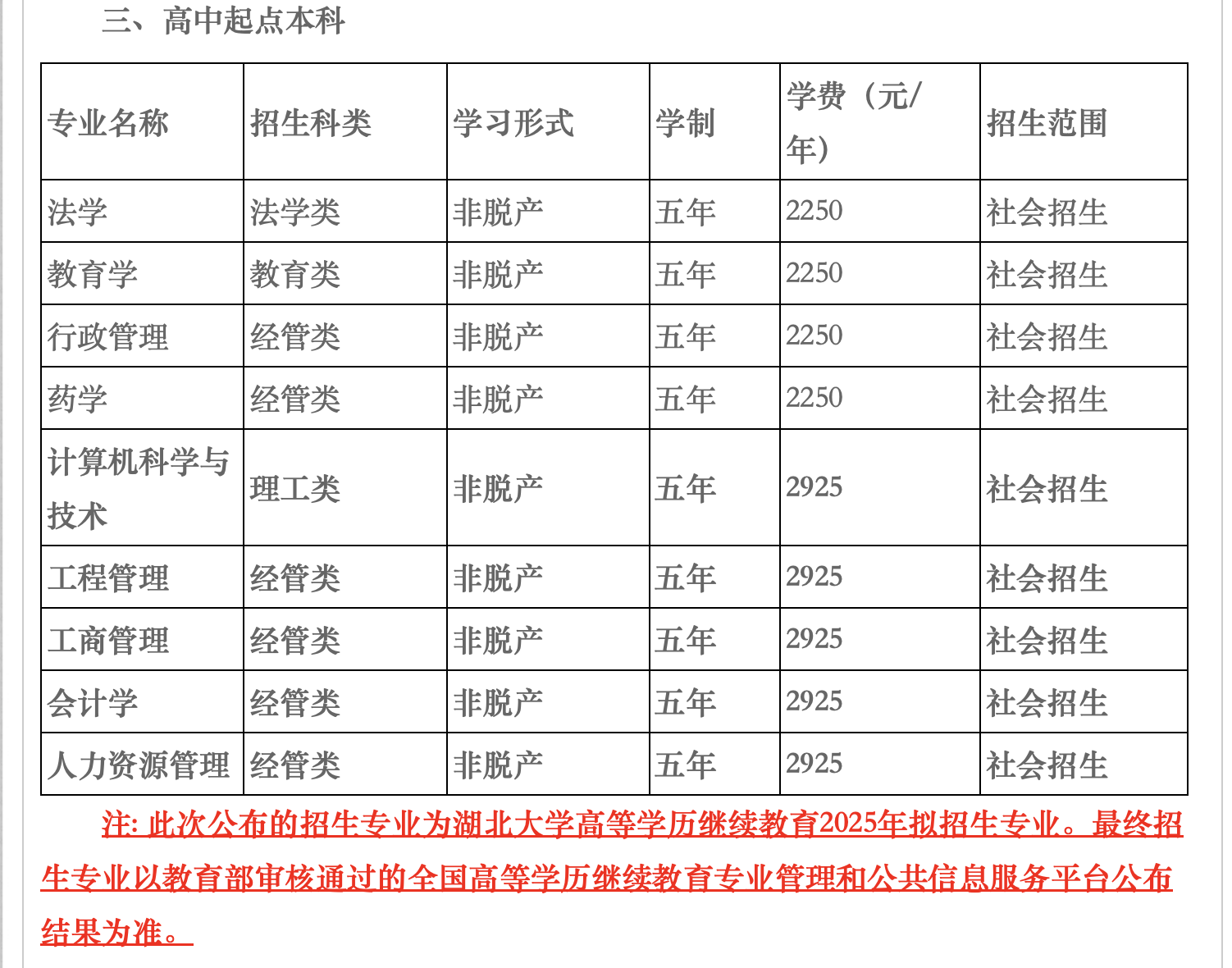 三、高中起点本科

| 专业名称 | 招生科类 | 学习形式 | 学制 | 学费（元/年） | 招生范围 |
|---|---|---|---|---|---|
| 法学 | 法学类 | 非脱产 | 五年 | 2250 | 社会招生 |
| 教育学 | 教育类 | 非脱产 | 五年 | 2250 | 社会招生 |
| 行政管理 | 经管类 | 非脱产 | 五年 | 2250 | 社会招生 |
| 药学 | 经管类 | 非脱产 | 五年 | 2250 | 社会招生 |
| 计算机科学与技术 | 理工类 | 非脱产 | 五年 | 2925 | 社会招生 |
| 工程管理 | 经管类 | 非脱产 | 五年 | 2925 | 社会招生 |
| 工商管理 | 经管类 | 非脱产 | 五年 | 2925 | 社会招生 |
| 会计学 | 经管类 | 非脱产 | 五年 | 2925 | 社会招生 |
| 人力资源管理 | 经管类 | 非脱产 | 五年 | 2925 | 社会招生 |

注: 此次公布的招生专业为湖北大学高等学历继续教育2025年拟招生专业。最终招生专业以教育部审核通过的全国高等学历继续教育专业管理和公共信息服务平台公布结果为准。